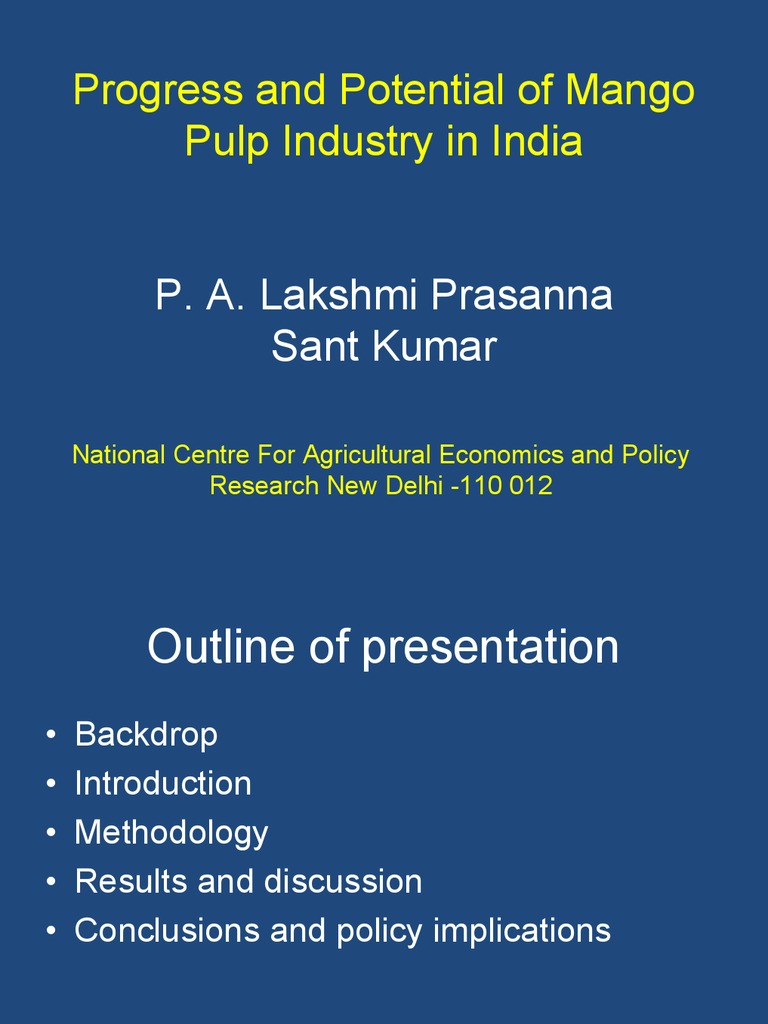 Progress and Potential of Mango Pulp Industry in India

P. A. Lakshmi Prasanna
Sant Kumar

National Centre For Agricultural Economics and Policy Research New Delhi -110 012

Outline of presentation

• Backdrop
• Introduction
• Methodology
• Results and discussion
• Conclusions and policy implications